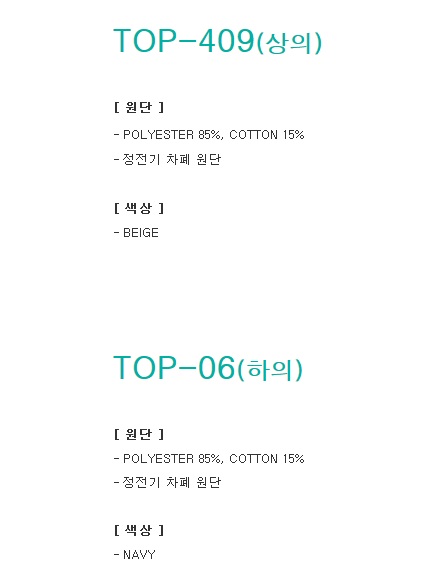 TOP-409(상의)

[ 원단 ]

- POLYESTER 85%, COTTON 15%

- 정전기 차폐 원단

[ 색상 ]

- BEIGE

TOP-06(하의)

[ 원단 ]

- POLYESTER 85%, COTTON 15%

- 정전기 차폐 원단

[ 색상 ]

- NAVY